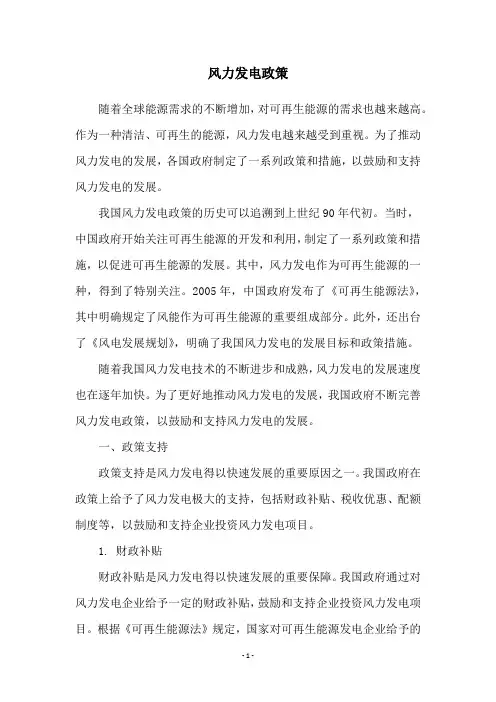 风力发电政策

随着全球能源需求的不断增加，对可再生能源的需求也越来越高。作为一种清洁、可再生的能源，风力发电越来越受到重视。为了推动风力发电的发展，各国政府制定了一系列政策和措施，以鼓励和支持风力发电的发展。

我国风力发电政策的历史可以追溯到上世纪90年代初。当时，中国政府开始关注可再生能源的开发和利用，制定了一系列政策和措施，以促进可再生能源的发展。其中，风力发电作为可再生能源的一种，得到了特别关注。2005年，中国政府发布了《可再生能源法》，其中明确规定了风能作为可再生能源的重要组成部分。此外，还出台了《风电发展规划》，明确了我国风力发电的发展目标和政策措施。

随着我国风力发电技术的不断进步和成熟，风力发电的发展速度也在逐年加快。为了更好地推动风力发电的发展，我国政府不断完善风力发电政策，以鼓励和支持风力发电的发展。

一、政策支持

政策支持是风力发电得以快速发展的重要原因之一。我国政府在政策上给予了风力发电极大的支持，包括财政补贴、税收优惠、配额制度等，以鼓励和支持企业投资风力发电项目。

1. 财政补贴

财政补贴是风力发电得以快速发展的重要保障。我国政府通过对风力发电企业给予一定的财政补贴，鼓励和支持企业投资风力发电项目。根据《可再生能源法》规定，国家对可再生能源发电企业给予的

- 1 -